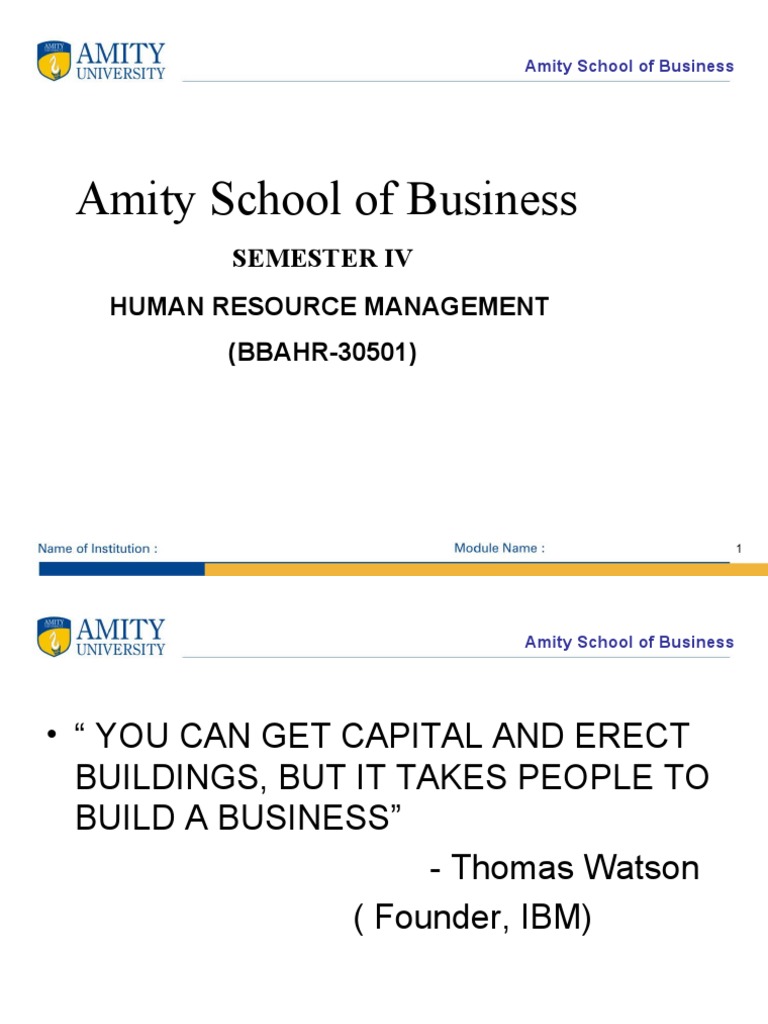 AMITY
UNIVERSITY

Amity School of Business

Amity School of Business

SEMESTER IV

HUMAN RESOURCE MANAGEMENT

(BBAHR-30501)

Name of Institution :

Module Name :

1

AMITY
UNIVERSITY

Amity School of Business

• " YOU CAN GET CAPITAL AND ERECT BUILDINGS, BUT IT TAKES PEOPLE TO BUILD A BUSINESS"

- Thomas Watson

( Founder, IBM)